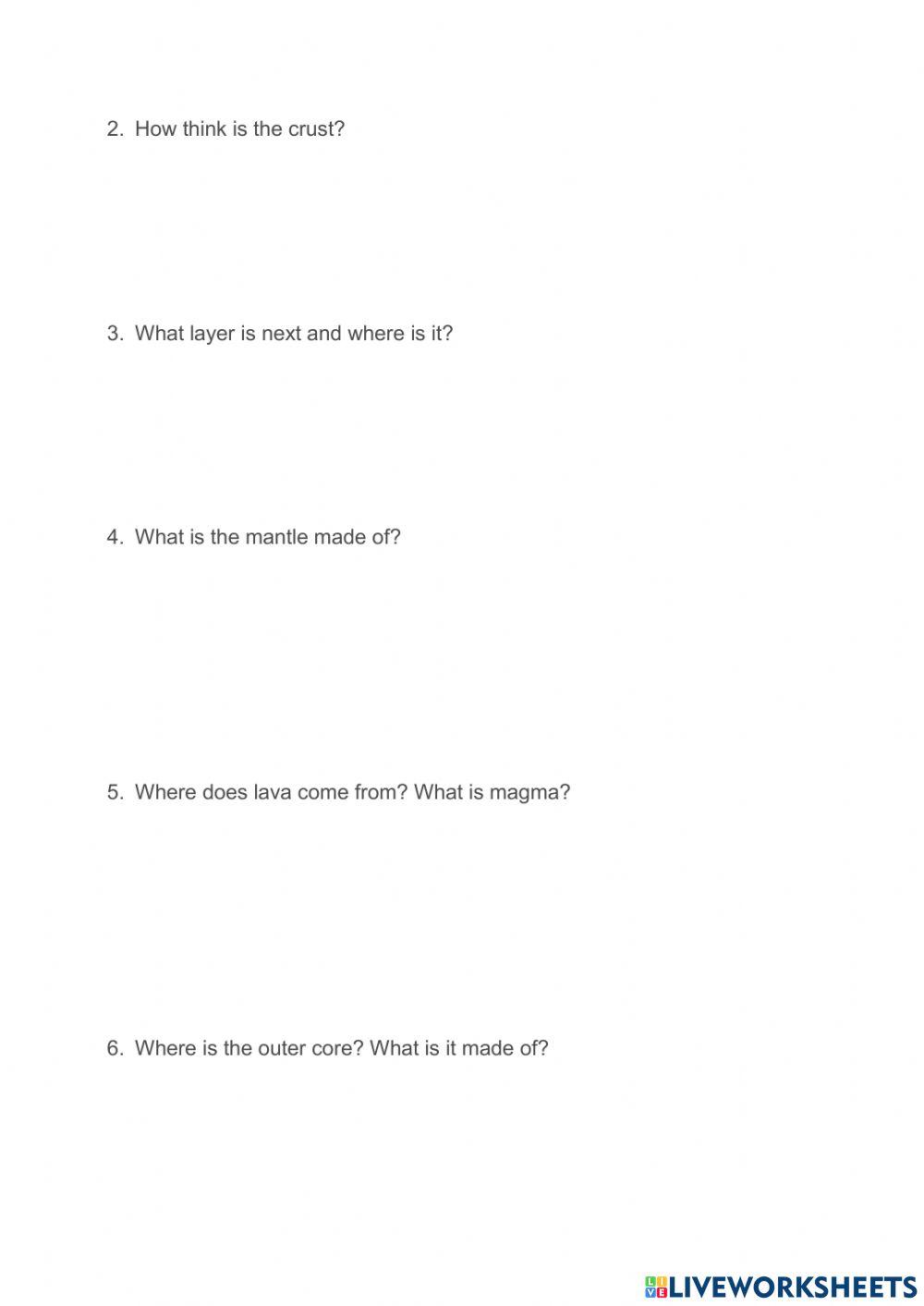 2. How think is the crust?

3. What layer is next and where is it?

4. What is the mantle made of?

5. Where does lava come from? What is magma?

6. Where is the outer core? What is it made of?

LIVEWORKSHEETS